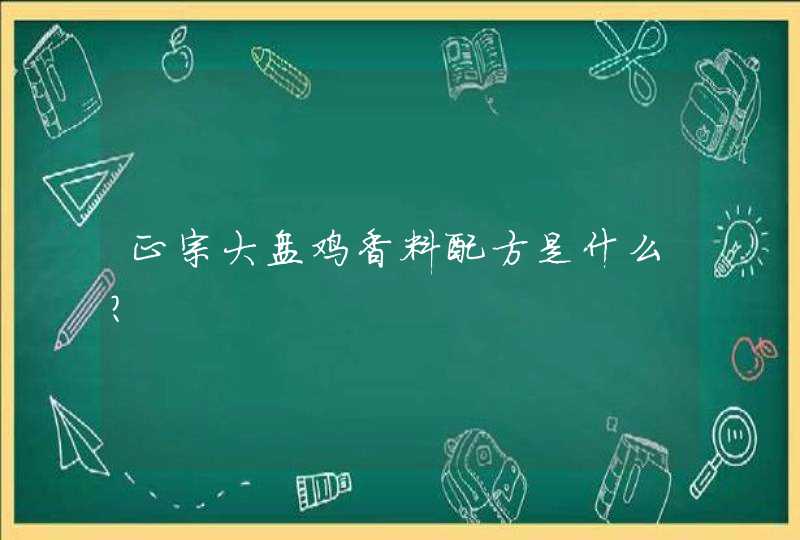 正宗大盘鸡香料配方是什么?